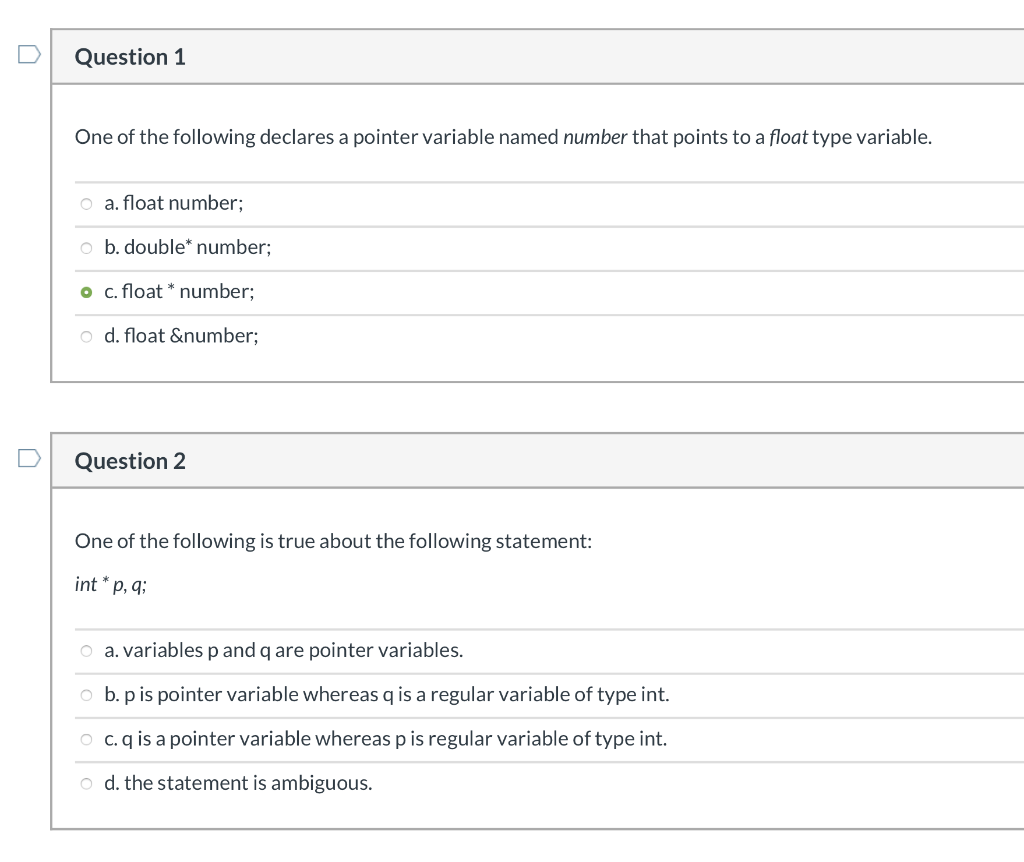 Question 1

One of the following declares a pointer variable named number that points to a float type variable.

a. float number;

b. double* number;

c. float * number;

d. float &number;

Question 2

One of the following is true about the following statement:

int * p, q;

a. variables p and q are pointer variables.

b. p is pointer variable whereas q is a regular variable of type int.

c. q is a pointer variable whereas p is regular variable of type int.

d. the statement is ambiguous.